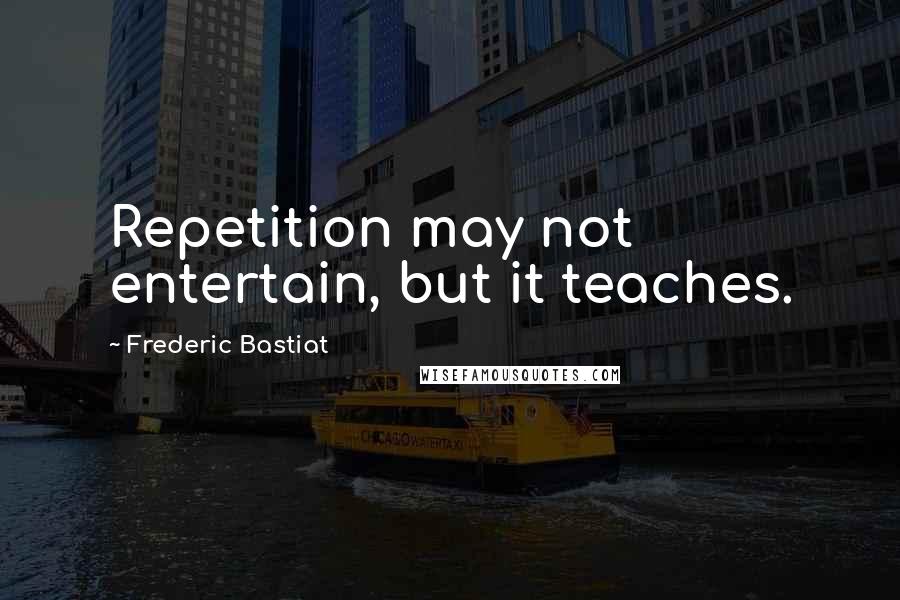 Repetition may not entertain, but it teaches.

~ Frederic Bastiat

WISEFAMOUSQUOTES.COM

CHICAGO WATER TAXI